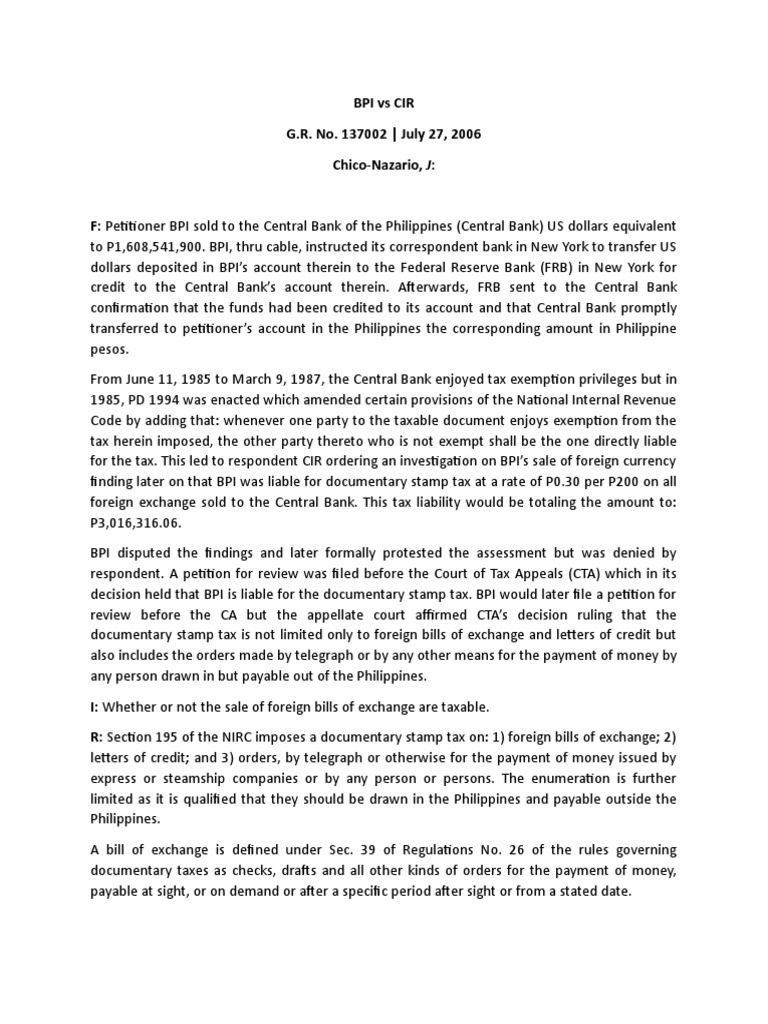 BPI vs CIR

G.R. No. 137002 | July 27, 2006

Chico-Nazario, J:

F: Petitioner BPI sold to the Central Bank of the Philippines (Central Bank) US dollars equivalent to P1,608,541,900. BPI, thru cable, instructed its correspondent bank in New York to transfer US dollars deposited in BPI's account therein to the Federal Reserve Bank (FRB) in New York for credit to the Central Bank's account therein. Afterwards, FRB sent to the Central Bank confirmation that the funds had been credited to its account and that Central Bank promptly transferred to petitioner's account in the Philippines the corresponding amount in Philippine pesos.

From June 11, 1985 to March 9, 1987, the Central Bank enjoyed tax exemption privileges but in 1985, PD 1994 was enacted which amended certain provisions of the National Internal Revenue Code by adding that: whenever one party to the taxable document enjoys exemption from the tax herein imposed, the other party thereto who is not exempt shall be the one directly liable for the tax. This led to respondent CIR ordering an investigation on BPI's sale of foreign currency finding later on that BPI was liable for documentary stamp tax at a rate of P0.30 per P200 on all foreign exchange sold to the Central Bank. This tax liability would be totaling the amount to: P3,016,316.06.

BPI disputed the findings and later formally protested the assessment but was denied by respondent. A petition for review was filed before the Court of Tax Appeals (CTA) which in its decision held that BPI is liable for the documentary stamp tax. BPI would later file a petition for review before the CA but the appellate court affirmed CTA's decision ruling that the documentary stamp tax is not limited only to foreign bills of exchange and letters of credit but also includes the orders made by telegraph or by any other means for the payment of money by any person drawn in but payable out of the Philippines.

I: Whether or not the sale of foreign bills of exchange are taxable.

R: Section 195 of the NIRC imposes a documentary stamp tax on: 1) foreign bills of exchange; 2) letters of credit; and 3) orders, by telegraph or otherwise for the payment of money issued by express or steamship companies or by any person or persons. The enumeration is further limited as it is qualified that they should be drawn in the Philippines and payable outside the Philippines.

A bill of exchange is defined under Sec. 39 of Regulations No. 26 of the rules governing documentary taxes as checks, drafts and all other kinds of orders for the payment of money, payable at sight, or on demand or after a specific period after sight or from a stated date.